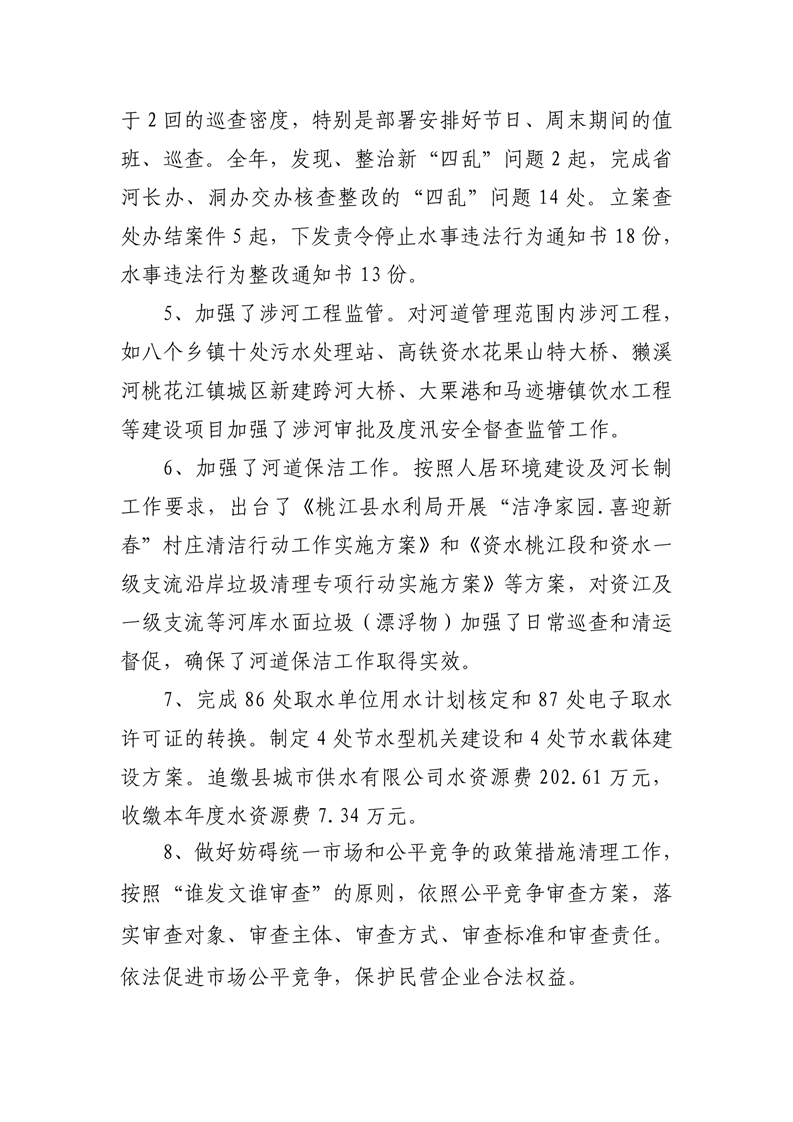 于2回的巡查密度，特别是部署安排好节日、周末期间的值班、巡查。全年，发现、整治新“四乱”问题2起，完成省河长办、洞办交办核查整改的“四乱”问题14处。立案查处办结案件5起，下发责令停止水事违法行为通知书18份，水事违法行为整改通知书13份。

5、加强了涉河工程监管。对河道管理范围内涉河工程，如八个乡镇十处污水处理站、高铁资水花果山特大桥、獭溪河桃花江镇城区新建跨河大桥、大栗港和马迹塘镇饮水工程等建设项目加强了涉河审批及度汛安全督查监管工作。

6、加强了河道保洁工作。按照人居环境建设及河长制工作要求，出台了《桃江县水利局开展“洁净家园.喜迎新春”村庄清洁行动工作实施方案》和《资水桃江段和资水一级支流沿岸垃圾清理专项行动实施方案》等方案，对资江及一级支流等河库水面垃圾（漂浮物）加强了日常巡查和清运督促，确保了河道保洁工作取得实效。

7、完成86处取水单位用水计划核定和87处电子取水许可证的转换。制定4处节水型机关建设和4处节水载体建设方案。追缴县城市供水有限公司水资源费202.61万元，收缴本年度水资源费7.34万元。

8、做好妨碍统一市场和公平竞争的政策措施清理工作，按照“谁发文谁审查”的原则，依照公平竞争审查方案，落实审查对象、审查主体、审查方式、审查标准和审查责任。依法促进市场公平竞争，保护民营企业合法权益。